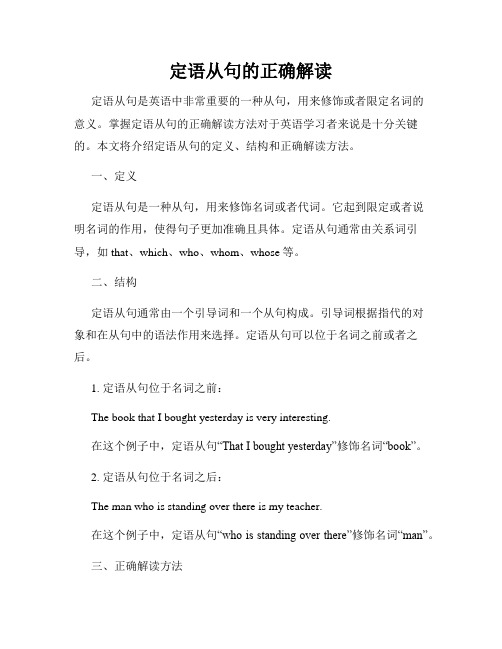 定语从句的正确解读

定语从句是英语中非常重要的一种从句，用来修饰或者限定名词的意义。掌握定语从句的正确解读方法对于英语学习者来说是十分关键的。本文将介绍定语从句的定义、结构和正确解读方法。

一、定义

定语从句是一种从句，用来修饰名词或者代词。它起到限定或者说明名词的作用，使得句子更加准确且具体。定语从句通常由关系词引导，如 that、which、who、whom、whose 等。

二、结构

定语从句通常由一个引导词和一个从句构成。引导词根据指代的对象和在从句中的语法作用来选择。定语从句可以位于名词之前或者之后。

1. 定语从句位于名词之前：

The book that I bought yesterday is very interesting.

在这个例子中，定语从句“That I bought yesterday”修饰名词“book”。

2. 定语从句位于名词之后：

The man who is standing over there is my teacher.

在这个例子中，定语从句“who is standing over there”修饰名词“man”。

三、正确解读方法